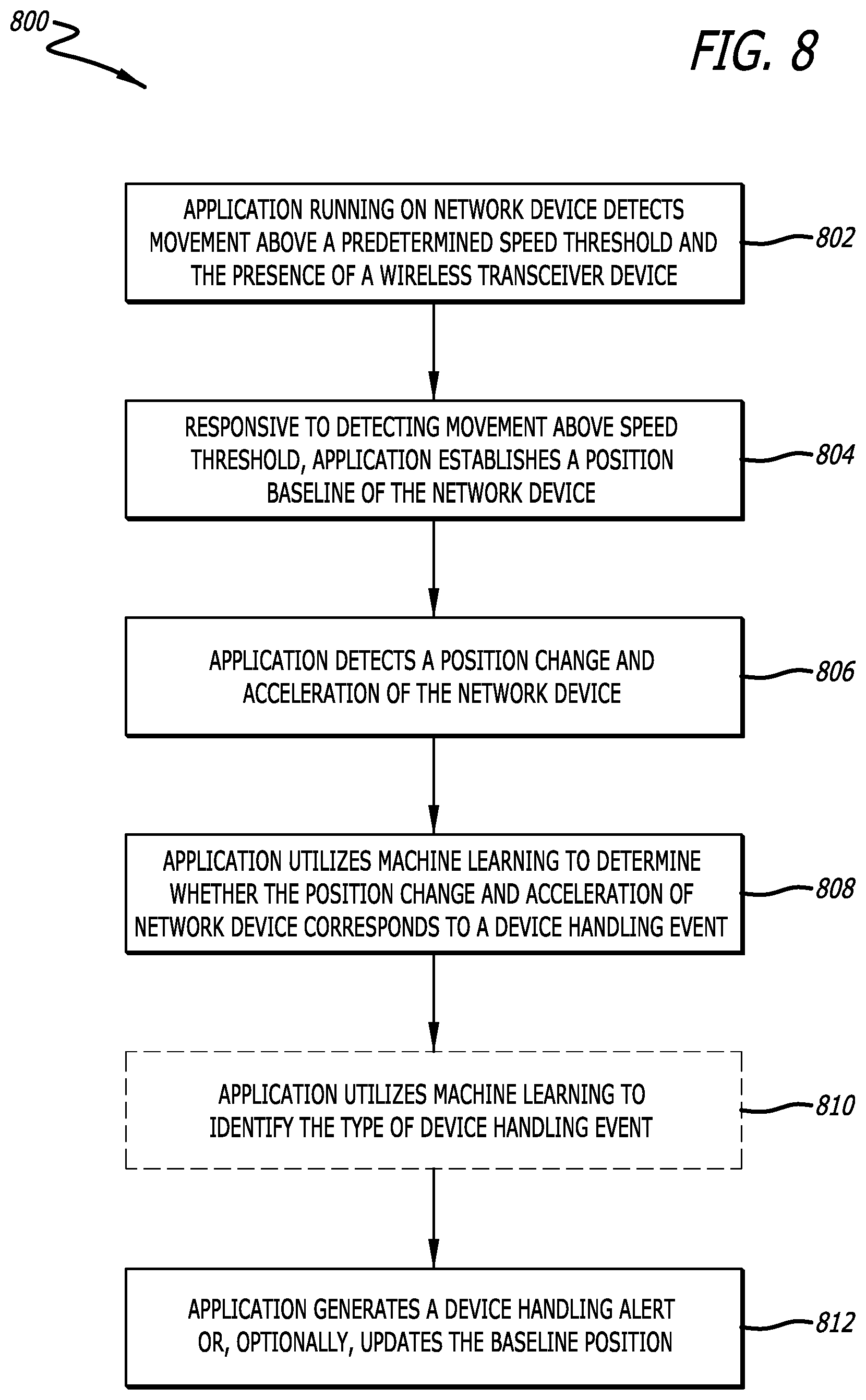 800

FIG. 8

APPLICATION RUNNING ON NETWORK DEVICE DETECTS MOVEMENT ABOVE A PREDETERMINED SPEED THRESHOLD AND THE PRESENCE OF A WIRELESS TRANSCEIVER DEVICE

802

RESPONSIVE TO DETECTING MOVEMENT ABOVE SPEED THRESHOLD, APPLICATION ESTABLISHES A POSITION BASELINE OF THE NETWORK DEVICE

804

APPLICATION DETECTS A POSITION CHANGE AND ACCELERATION OF THE NETWORK DEVICE

806

APPLICATION UTILIZES MACHINE LEARNING TO DETERMINE WHETHER THE POSITION CHANGE AND ACCELERATION OF NETWORK DEVICE CORRESPONDS TO A DEVICE HANDLING EVENT

808

APPLICATION UTILIZES MACHINE LEARNING TO IDENTIFY THE TYPE OF DEVICE HANDLING EVENT

810

APPLICATION GENERATES A DEVICE HANDLING ALERT OR, OPTIONALLY, UPDATES THE BASELINE POSITION

812